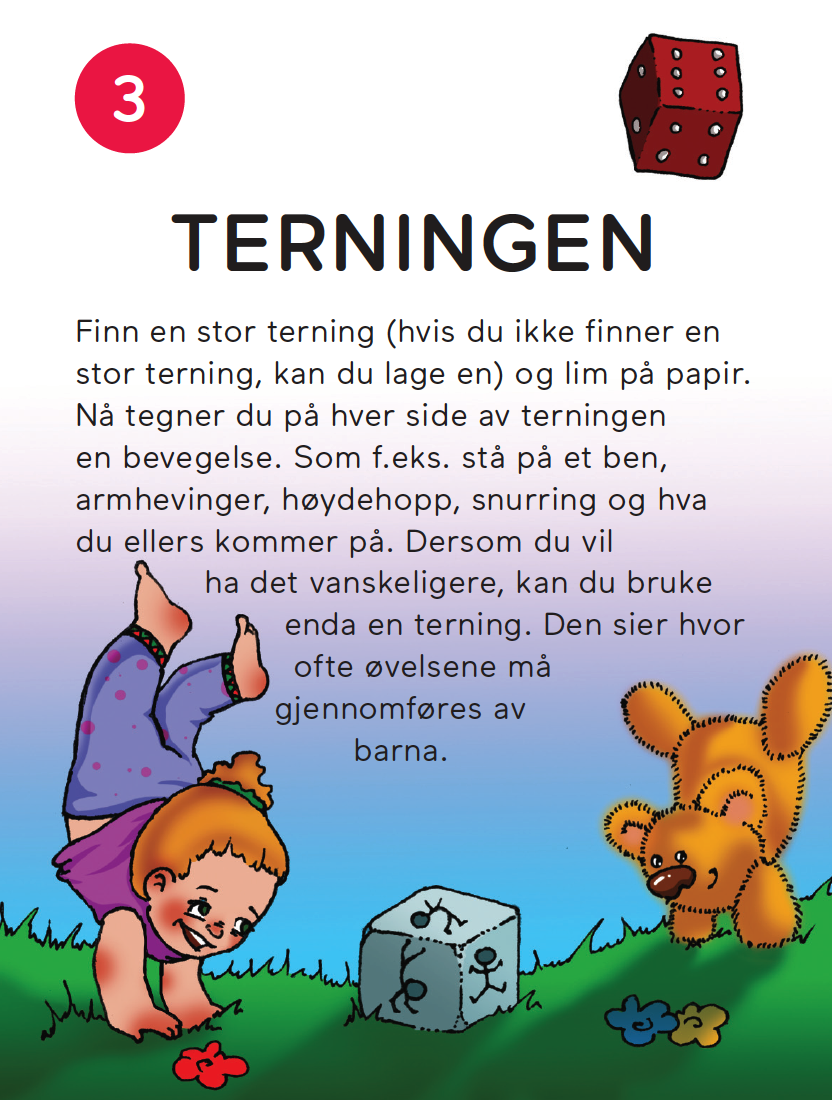 3

TERNINGEN

Finn en stor terning (hvis du ikke finner en stor terning, kan du lage en) og lim på papir. Nå tegner du på hver side av terningen en bevegelse. Som f.eks. stå på et ben, armhevinger, høydehopp, snurring og hva du ellers kommer på. Dersom du vil ha det vanskeligere, kan du bruke enda en terning. Den sier hvor ofte øvelsene må gjennomføres av barna.